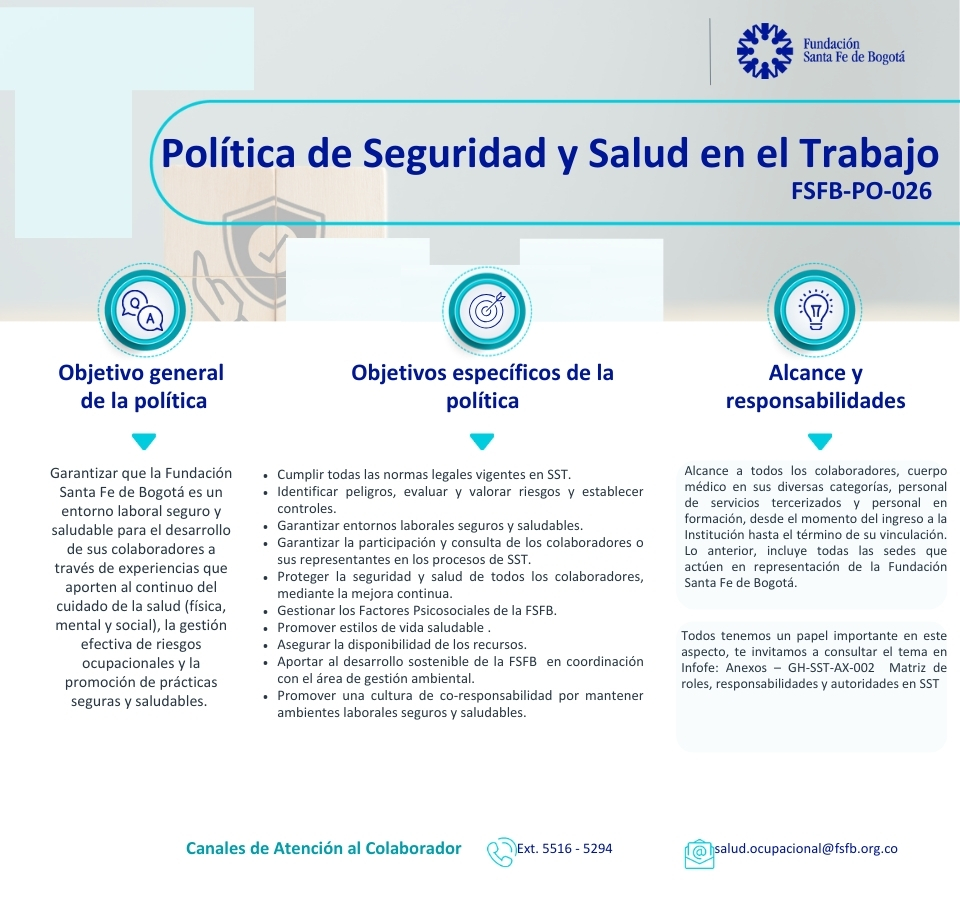 Fundación Santa Fe de Bogotá

Política de Seguridad y Salud en el Trabajo
FSFB-PO-026

Q A

Objetivo general de la política

Garantizar que la Fundación Santa Fe de Bogotá es un entorno laboral seguro y saludable para el desarrollo de sus colaboradores a través de experiencias que aporten al continuo del cuidado de la salud (física, mental y social), la gestión efectiva de riesgos ocupacionales y la promoción de prácticas seguras y saludables.

Objetivos específicos de la política

- Cumplir todas las normas legales vigentes en SST.
- Identificar peligros, evaluar y valorar riesgos y establecer controles.
- Garantizar entornos laborales seguros y saludables.
- Garantizar la participación y consulta de los colaboradores o sus representantes en los procesos de SST.
- Proteger la seguridad y salud de todos los colaboradores, mediante la mejora continua.
- Gestionar los Factores Psicosociales de la FSFB.
- Promover estilos de vida saludable .
- Asegurar la disponibilidad de los recursos.
- Aportar al desarrollo sostenible de la FSFB en coordinación con el área de gestión ambiental.
- Promover una cultura de co-responsabilidad por mantener ambientes laborales seguros y saludables.

Alcance y responsabilidades

Alcance a todos los colaboradores, cuerpo médico en sus diversas categorías, personal de servicios tercerizados y personal en formación, desde el momento del ingreso a la Institución hasta el término de su vinculación. Lo anterior, incluye todas las sedes que actúen en representación de la Fundación Santa Fe de Bogotá.

Todos tenemos un papel importante en este aspecto, te invitamos a consultar el tema en Infofe: Anexos – GH-SST-AX-002 Matriz de roles, responsabilidades y autoridades en SST

Canales de Atención al Colaborador Ext. 5516 - 5294 salud.ocupacional@fsfb.org.co